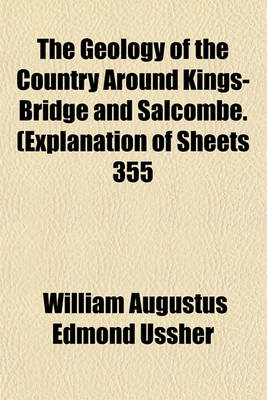 The Geology of the Country Around Kings-Bridge and Salcombe. (Explanation of Sheets 355

William Augustus Edmond Ussher